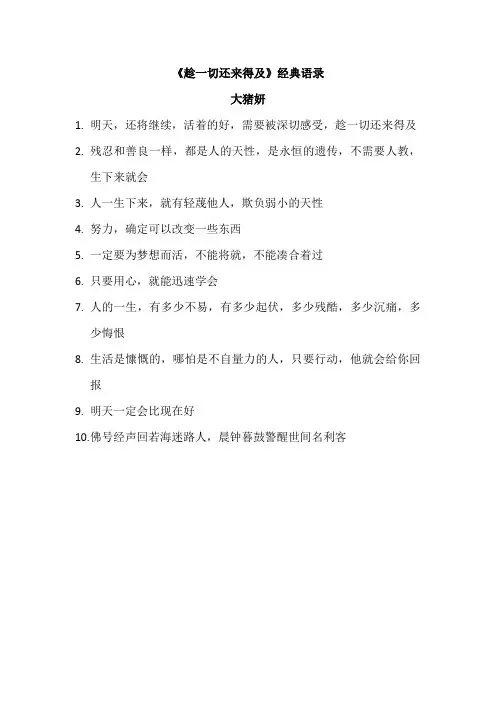 《趁一切还来得及》经典语录

大猪妍

1. 明天，还将继续，活着的好，需要被深切感受，趁一切还来得及

2. 残忍和善良一样，都是人的天性，是永恒的遗传，不需要人教，生下来就会

3. 人一生下来，就有轻蔑他人，欺负弱小的天性

4. 努力，确定可以改变一些东西

5. 一定要为梦想而活，不能将就，不能凑合着过

6. 只要用心，就能迅速学会

7. 人的一生，有多少不易，有多少起伏，多少残酷，多少沉痛，多少悔恨

8. 生活是慷慨的，哪怕是不自量力的人，只要行动，他就会给你回报

9. 明天一定会比现在好

10. 佛号经声回若海迷路人，晨钟暮鼓警醒世间名利客